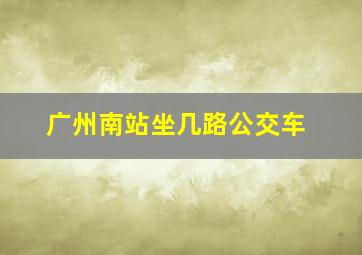 广州南站坐几路公交车